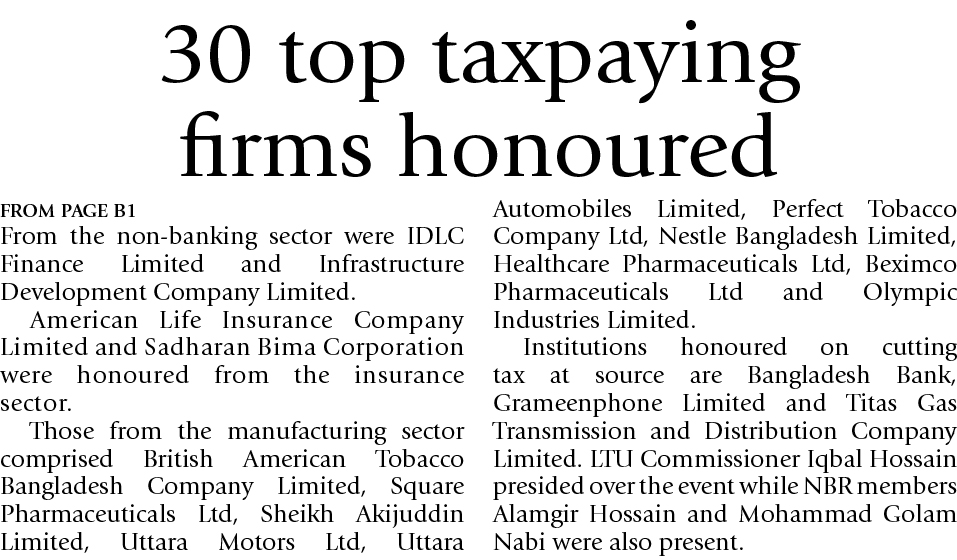 30 top taxpaying firms honoured

FROM PAGE B1
From the non-banking sector were IDLC Finance Limited and Infrastructure Development Company Limited.

American Life Insurance Company Limited and Sadharan Bima Corporation were honoured from the insurance sector.

Those from the manufacturing sector comprised British American Tobacco Bangladesh Company Limited, Square Pharmaceuticals Ltd, Sheikh Akijuddin Limited, Uttara Motors Ltd, Uttara Automobiles Limited, Perfect Tobacco Company Ltd, Nestle Bangladesh Limited, Healthcare Pharmaceuticals Ltd, Beximco Pharmaceuticals Ltd and Olympic Industries Limited.

Institutions honoured on cutting tax at source are Bangladesh Bank, Grameenphone Limited and Titas Gas Transmission and Distribution Company Limited. LTU Commissioner Iqbal Hossain presided over the event while NBR members Alamgir Hossain and Mohammad Golam Nabi were also present.